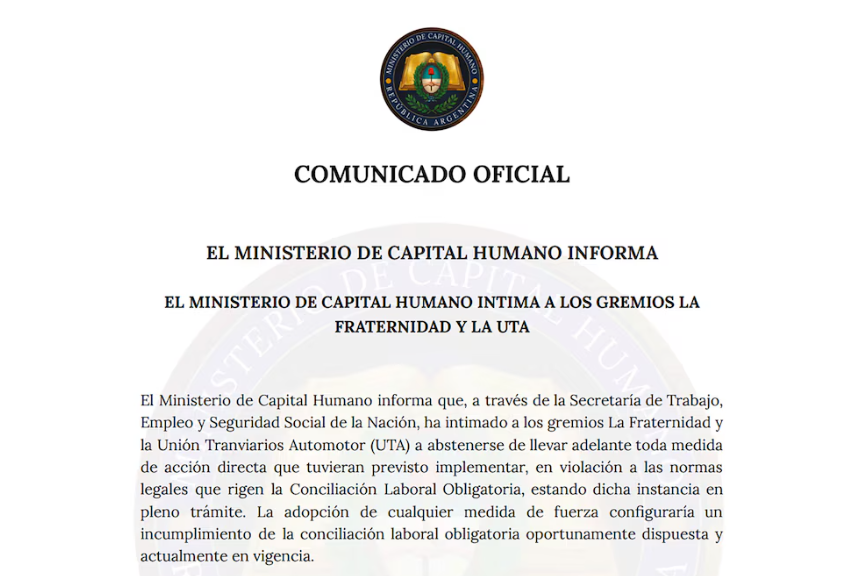 MINISTERIO DE CAPITAL HUMANO
REPÚBLICA ARGENTINA

COMUNICADO OFICIAL

EL MINISTERIO DE CAPITAL HUMANO INFORMA

EL MINISTERIO DE CAPITAL HUMANO INTIMA A LOS GREMIOS LA FRATERNIDAD Y LA UTA

El Ministerio de Capital Humano informa que, a través de la Secretaría de Trabajo, Empleo y Seguridad Social de la Nación, ha intimado a los gremios La Fraternidad y la Unión Tranviarios Automotor (UTA) a abstenerse de llevar adelante toda medida de acción directa que tuvieran previsto implementar, en violación a las normas legales que rigen la Conciliación Laboral Obligatoria, estando dicha instancia en pleno trámite. La adopción de cualquier medida de fuerza configuraría un incumplimiento de la conciliación laboral obligatoria oportunamente dispuesta y actualmente en vigencia.